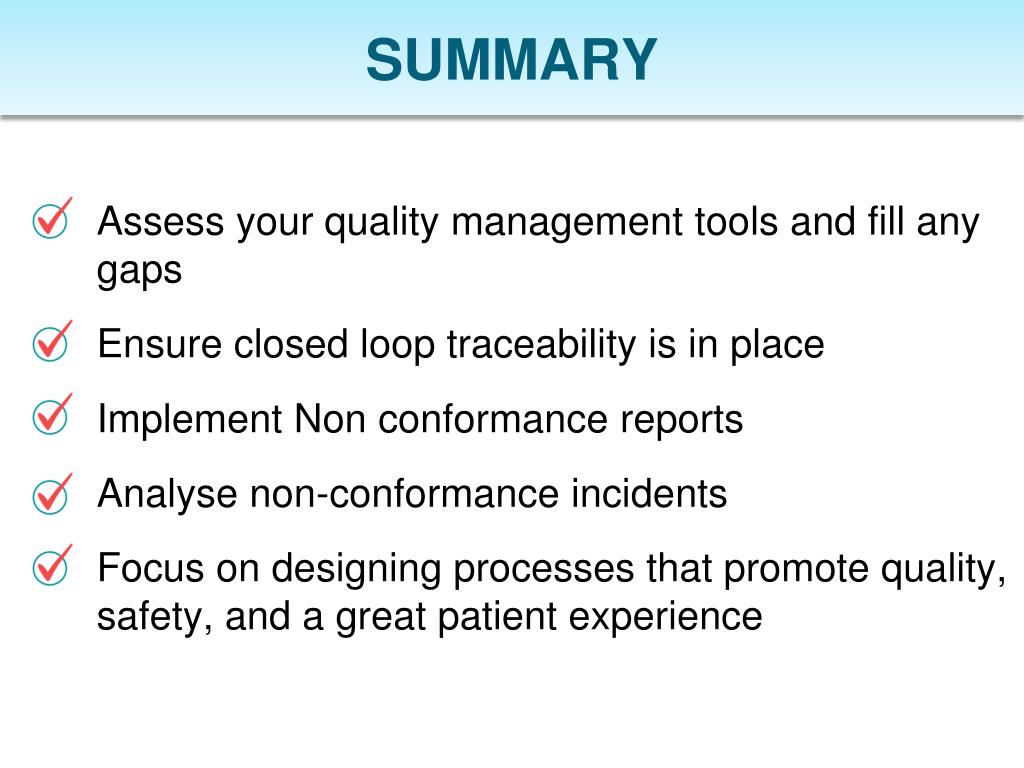 SUMMARY

Assess your quality management tools and fill any gaps

Ensure closed loop traceability is in place

Implement Non conformance reports

Analyse non-conformance incidents

Focus on designing processes that promote quality, safety, and a great patient experience